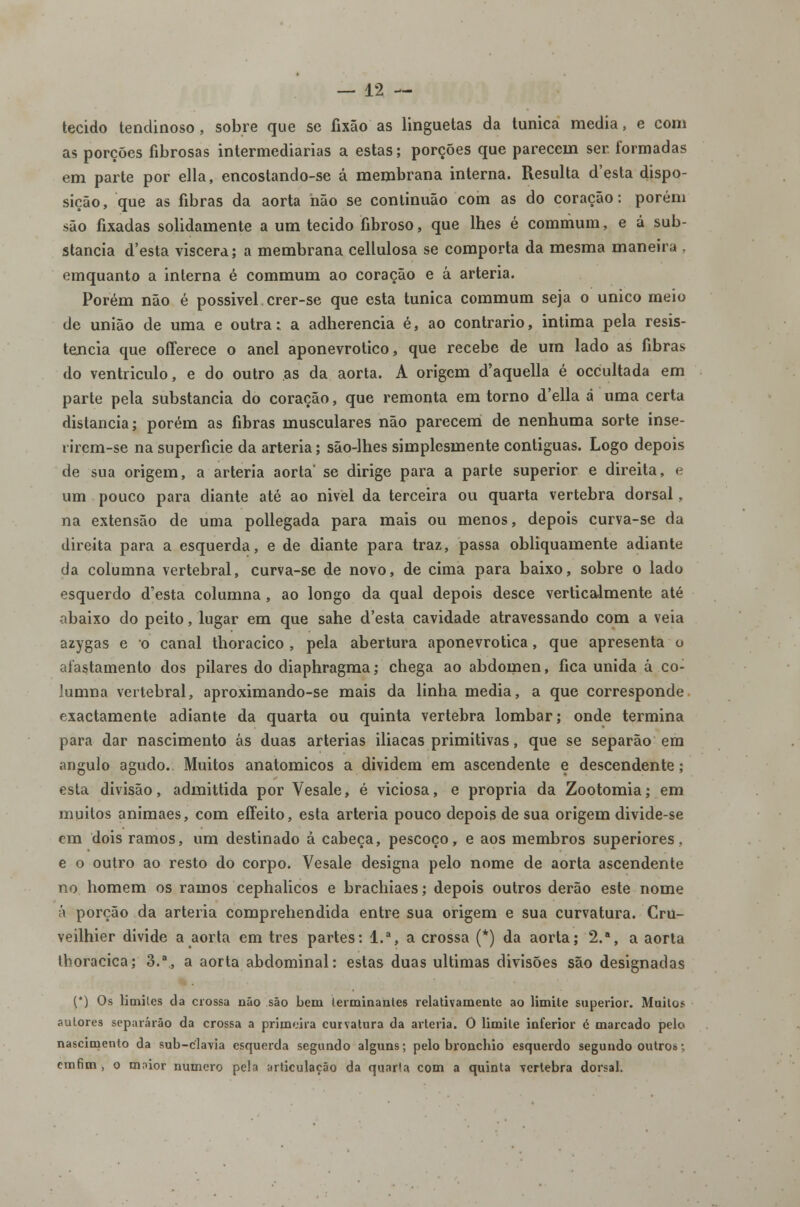 — 12 —

tecido tendinoso, sobre que se fixão as linguetas da tunica media, e com as porções fibrosas intermediarias a estas; porções que parecem ser formadas em parte por ella, encostando-se á membrana interna. Resulta d'esta disposição, que as fibras da aorta não se continuão com as do coração: porém são fixadas solidamente a um tecido fibroso, que lhes é commum, e á substancia d'esta viscera; a membrana cellulosa se comporta da mesma maneira, emquanto a interna é commum ao coração e á arteria.

Porém não é possivel crer-se que esta tunica commum seja o unico meio de união de uma e outra: a adherencia é, ao contrario, intima pela resistencia que offerece o anel aponevrotico, que recebe de um lado as fibras do ventriculo, e do outro as da aorta. A origem d'aquella é occultada em parte pela substancia do coração, que remonta em torno d'ella á uma certa distancia; porém as fibras musculares não parecem de nenhuma sorte inserirem-se na superficie da arteria; são-lhes simplesmente contiguas. Logo depois de sua origem, a arteria aorta se dirige para a parte superior e direita, e um pouco para diante até ao nivel da terceira ou quarta vertebra dorsal, na extensão de uma pollegada para mais ou menos, depois curva-se da direita para a esquerda, e de diante para traz, passa obliquamente adiante da columna vertebral, curva-se de novo, de cima para baixo, sobre o lado esquerdo d'esta columna, ao longo da qual depois desce verticalmente até abaixo do peito, lugar em que sahe d'esta cavidade atravessando com a veia azygas e o canal thoracico, pela abertura aponevrotica, que apresenta o afastamento dos pilares do diaphragma; chega ao abdomen, fica unida á columna vertebral, aproximando-se mais da linha media, a que corresponde exactamente adiante da quarta ou quinta vertebra lombar; onde termina para dar nascimento ás duas arterias iliacas primitivas, que se separão em angulo agudo. Muitos anatomicos a dividem em ascendente e descendente; esta divisão, admittida por Vesale, é viciosa, e propria da Zootomia; em muitos animaes, com effeito, esta arteria pouco depois de sua origem divide-se em dois ramos, um destinado á cabeça, pescoço, e aos membros superiores, e o outro ao resto do corpo. Vesale designa pelo nome de aorta ascendente no homem os ramos cephalicos e brachiaes; depois outros derão este nome á porção da arteria comprehendida entre sua origem e sua curvatura. Cruveilhier divide a aorta em tres partes: 1.ª, a crossa (*) da aorta; 2.ª, a aorta thoracica; 3.ª, a aorta abdominal: estas duas ultimas divisões são designadas

(*) Os limites da crossa não são bem terminantes relativamente ao limite superior. Muitos autores separárão da crossa a primeira curvatura da arteria. O limite inferior é marcado pelo nascimento da sub-clavia esquerda segundo alguns; pelo bronchio esquerdo segundo outros; emfim, o maior numero pela articulação da quarta com a quinta vertebra dorsal.